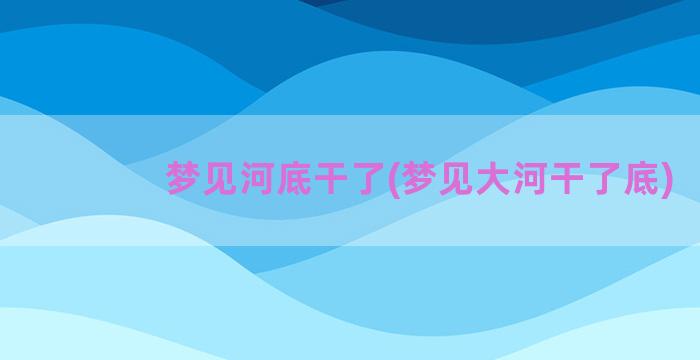 梦见河底干了(梦见大河干了底)